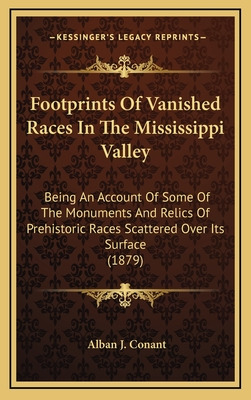 —KESSINGER'S LEGACY REPRINTS—

Footprints Of Vanished Races In The Mississippi Valley

Being An Account Of Some Of The Monuments And Relics Of Prehistoric Races Scattered Over Its Surface
(1879)

Alban J. Conant